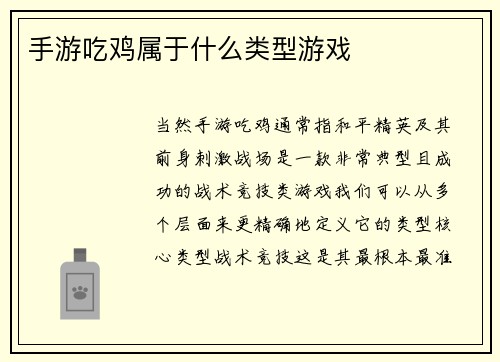 手游吃鸡属于什么类型游戏

当然手游吃鸡通常指和平精英及其前身刺激战场是一款非常典型且成功的战术竞技类游戏我们可以从多个层面来更精确地定义它的类型核心类型战术竞技这是其最根本最准